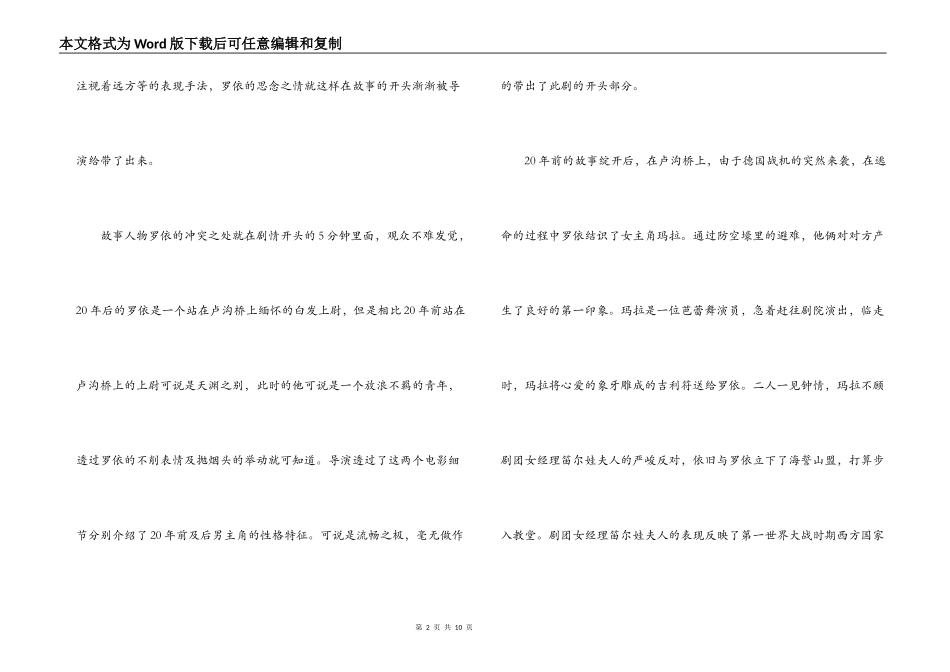 本文格式为Word版下载后可任意编辑和复制

注视着远方等的表现手法，罗依的思念之情就这样在故事的开头渐渐被导演给带了出来。

故事人物罗依的冲突之处就在剧情开头的5分钟里面，观众不难发觉，20年后的罗依是一个站在卢沟桥上缅怀的白发上尉，但是相比20年前站在卢沟桥上的上尉可说是天渊之别，此时的他可说是一个放浪不羁的青年，透过罗依的不削表情及抛烟头的举动就可知道。导演透过了这两个电影细节分别介绍了20年前及后男主角的性格特征。可说是流畅之极，毫无做作的带出了此剧的开头部分。

20年前的故事绽开后，在卢沟桥上，由于德国战机的突然来袭，在逃命的过程中罗依结识了女主角玛拉。通过防空壕里的避难，他俩对对方产生了良好的第一印象。玛拉是一位芭蕾舞演员，急着赶往剧院演出，临走时，玛拉将心爱的象牙雕成的吉利符送给罗依。二人一见钟情，玛拉不顾剧团女经理笛尔娃夫人的严峻反对，依旧与罗依立下了海誓山盟，打算步入教堂。剧团女经理笛尔娃夫人的表现反映了第一世界大战时期西方国家

第 2 页 共 10 页